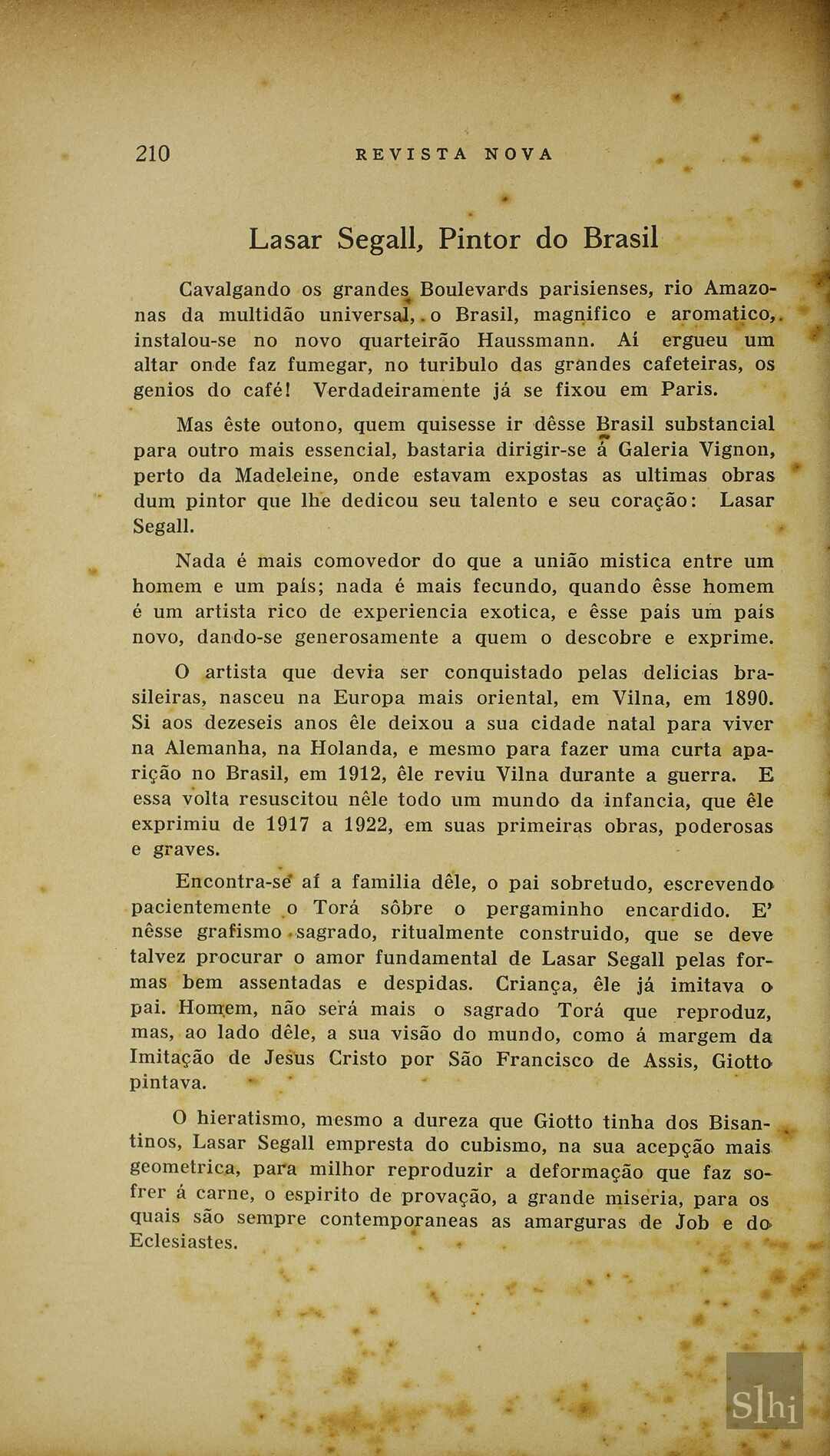 210 REVISTA NOVA

Lasar Segall, Pintor do Brasil

Cavalgando os grandes Boulevards parisienses, rio Amazonas da multidão universal, o Brasil, magnifico e aromatico, instalou-se no novo quarteirão Haussmann. Aí ergueu um altar onde faz fumegar, no turibulo das grandes cafeteiras, os genios do café! Verdadeiramente já se fixou em Paris.

Mas êste outono, quem quisesse ir dêsse Brasil substancial para outro mais essencial, bastaria dirigir-se á Galeria Vignon, perto da Madeleine, onde estavam expostas as ultimas obras dum pintor que lhe dedicou seu talento e seu coração: Lasar Segall.

Nada é mais comovedor do que a união mistica entre um homem e um país; nada é mais fecundo, quando êsse homem é um artista rico de experiencia exotica, e êsse país um país novo, dando-se generosamente a quem o descobre e exprime.

O artista que devia ser conquistado pelas delicias brasileiras, nasceu na Europa mais oriental, em Vilna, em 1890. Si aos dezeseis anos êle deixou a sua cidade natal para viver na Alemanha, na Holanda, e mesmo para fazer uma curta aparição no Brasil, em 1912, êle reviu Vilna durante a guerra. E essa volta resuscitou nêle todo um mundo da infancia, que êle exprimiu de 1917 a 1922, em suas primeiras obras, poderosas e graves.

Encontra-se aí a familia dêle, o pai sobretudo, escrevendo pacientemente o Torá sôbre o pergaminho encardido. E' nêsse grafismo sagrado, ritualmente construido, que se deve talvez procurar o amor fundamental de Lasar Segall pelas formas bem assentadas e despidas. Criança, êle já imitava o pai. Homem, não será mais o sagrado Torá que reproduz, mas, ao lado dêle, a sua visão do mundo, como á margem da Imitação de Jesus Cristo por São Francisco de Assis, Giotto pintava.

O hieratismo, mesmo a dureza que Giotto tinha dos Bisantinos, Lasar Segall empresta do cubismo, na sua acepção mais geometrica, para milhor reproduzir a deformação que faz sofrer á carne, o espirito de provação, a grande miseria, para os quais são sempre contemporaneas as amarguras de Job e do Eclesiastes.

Slhi